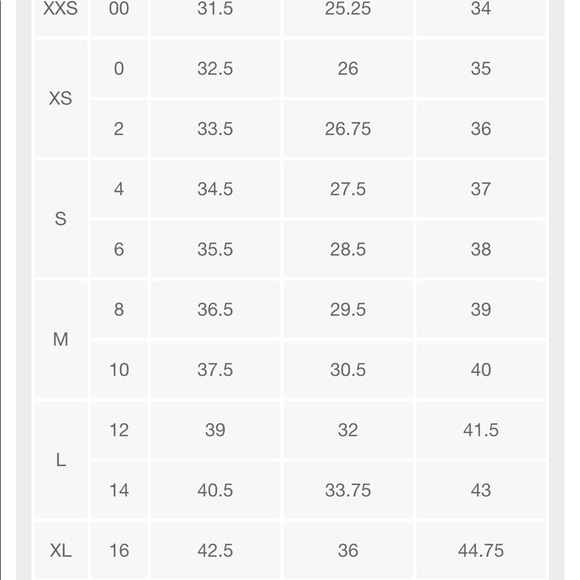 | XXS | 00 | 31.5 | 25.25 | 34 |
|---|---|---|---|---|
| XS | 0 | 32.5 | 26 | 35 |
| | 2 | 33.5 | 26.75 | 36 |
| S | 4 | 34.5 | 27.5 | 37 |
| | 6 | 35.5 | 28.5 | 38 |
| M | 8 | 36.5 | 29.5 | 39 |
| | 10 | 37.5 | 30.5 | 40 |
| L | 12 | 39 | 32 | 41.5 |
| | 14 | 40.5 | 33.75 | 43 |
| XL | 16 | 42.5 | 36 | 44.75 |